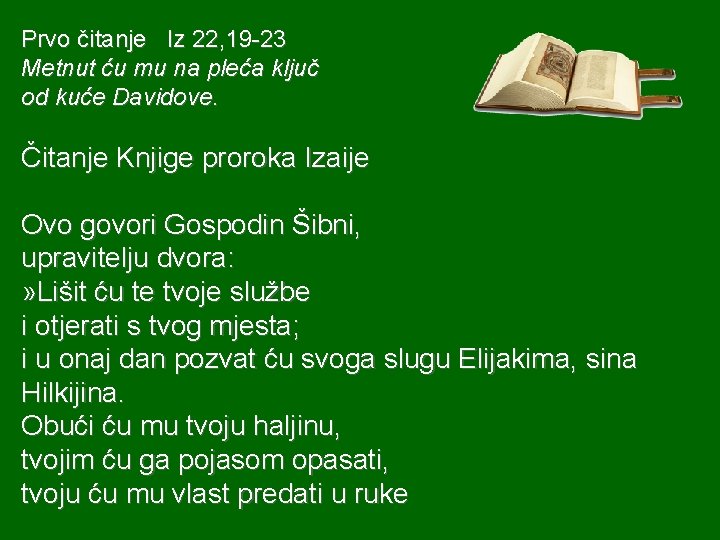 Prvo čitanje Iz 22,19-23
Metnut ću mu na pleća ključ od kuće Davidove.

Čitanje Knjige proroka Izaije

Ovo govori Gospodin Šibni, upravitelju dvora:
»Lišit ću te tvoje službe
i otjerati s tvog mjesta;
i u onaj dan pozvat ću svoga slugu Elijakima, sina Hilkijina.
Obući ću mu tvoju haljinu,
tvojim ću ga pojasom opasati,
tvoju ću mu vlast predati u ruke